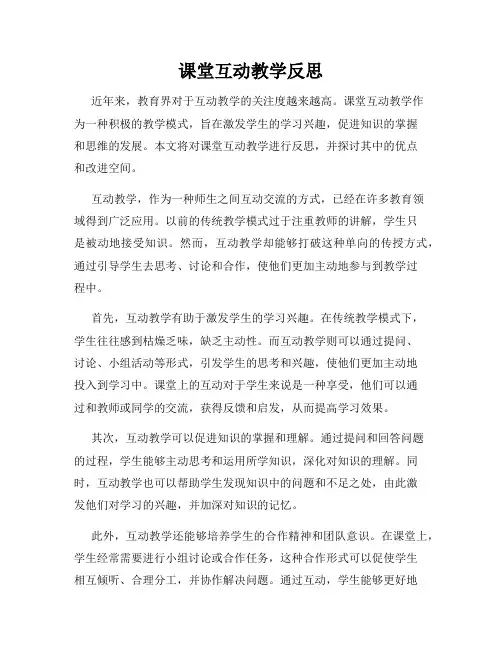 课堂互动教学反思

近年来，教育界对于互动教学的关注度越来越高。课堂互动教学作为一种积极的教学模式，旨在激发学生的学习兴趣，促进知识的掌握和思维的发展。本文将对课堂互动教学进行反思，并探讨其中的优点和改进空间。

互动教学，作为一种师生之间互动交流的方式，已经在许多教育领域得到广泛应用。以前的传统教学模式过于注重教师的讲解，学生只是被动地接受知识。然而，互动教学却能够打破这种单向的传授方式，通过引导学生去思考、讨论和合作，使他们更加主动地参与到教学过程中。

首先，互动教学有助于激发学生的学习兴趣。在传统教学模式下，学生往往感到枯燥乏味，缺乏主动性。而互动教学则可以通过提问、讨论、小组活动等形式，引发学生的思考和兴趣，使他们更加主动地投入到学习中。课堂上的互动对于学生来说是一种享受，他们可以通过和教师或同学的交流，获得反馈和启发，从而提高学习效果。

其次，互动教学可以促进知识的掌握和理解。通过提问和回答问题的过程，学生能够主动思考和运用所学知识，深化对知识的理解。同时，互动教学也可以帮助学生发现知识中的问题和不足之处，由此激发他们对学习的兴趣，并加深对知识的记忆。

此外，互动教学还能够培养学生的合作精神和团队意识。在课堂上，学生经常需要进行小组讨论或合作任务，这种合作形式可以促使学生相互倾听、合理分工，并协作解决问题。通过互动，学生能够更好地